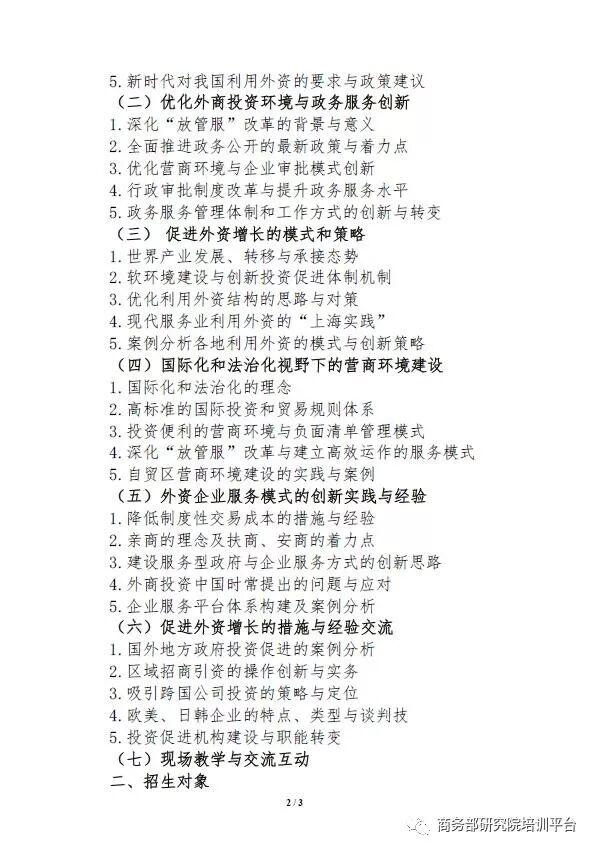 5. 新时代对我国利用外资的要求与政策建议
（二）优化外商投资环境与政务服务创新
1. 深化“放管服”改革的背景与意义
2. 全面推进政务公开的最新政策与着力点
3. 优化营商环境与企业审批模式创新
4. 行政审批制度改革与提升政务服务水平
5. 政务服务管理体制和工作方式的创新与转变
（三） 促进外资增长的模式和策略
1. 世界产业发展、转移与承接态势
2. 软环境建设与创新投资促进体制机制
3. 优化利用外资结构的思路与对策
4. 现代服务业利用外资的“上海实践”
5. 案例分析各地利用外资的模式与创新策略
（四）国际化和法治化视野下的营商环境建设
1. 国际化和法治化的理念
2. 高标准的国际投资和贸易规则体系
3. 投资便利的营商环境与负面清单管理模式
4. 深化“放管服”改革与建立高效运作的服务模式
5. 自贸区营商环境建设的实践与案例
（五）外资企业服务模式的创新实践与经验
1. 降低制度性交易成本的措施与经验
2. 亲商的理念及扶商、安商的着力点
3. 建设服务型政府与企业服务方式的创新思路
4. 外商投资中国时常提出的问题与应对
5. 企业服务平台体系构建及案例分析
（六）促进外资增长的措施与经验交流
1. 国外地方政府投资促进的案例分析
2. 区域招商引资的操作创新与实务
3. 吸引跨国公司投资的策略与定位
4. 欧美、日韩企业的特点、类型与谈判技
5. 投资促进机构建设与职能转变
（七）现场教学与交流互动
二、招生对象
2 / 3
商务部研究院培训平台